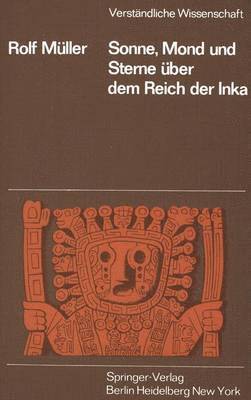 Verständliche Wissenschaft

Rolf Müller

Sonne, Mond und Sterne über dem Reich der Inka

Springer-Verlag
Berlin Heidelberg New York